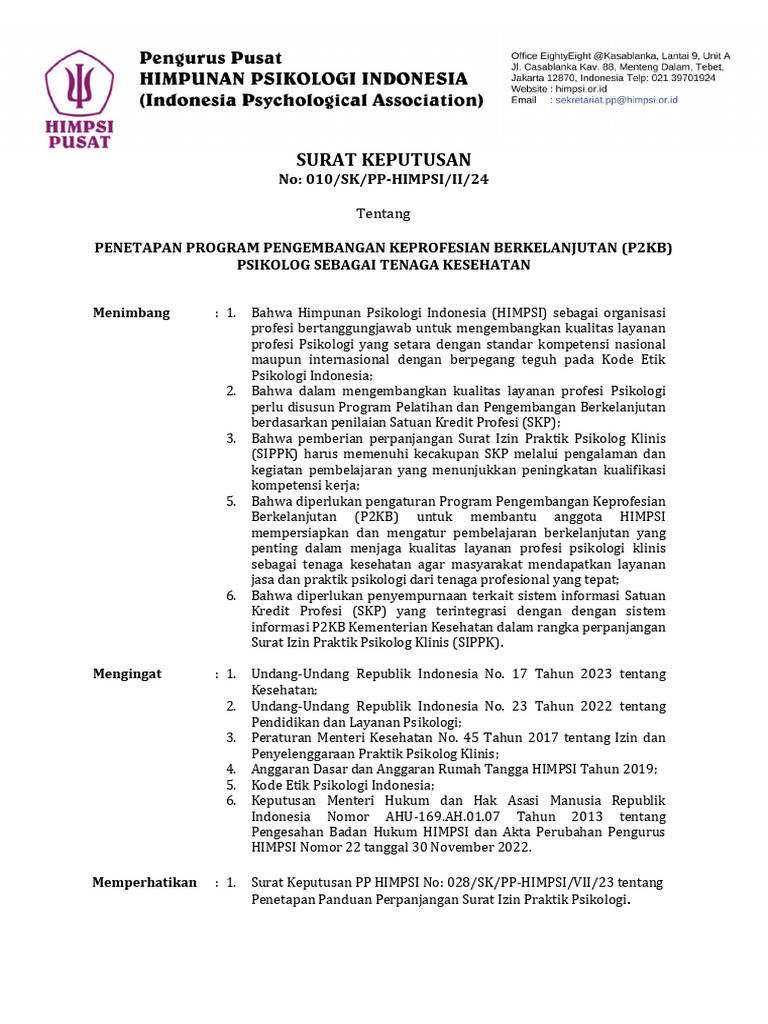 HIMPSI PUSAT

Pengurus Pusat
HIMPUNAN PSIKOLOGI INDONESIA
(Indonesia Psychological Association)

Office EightyEight @Kasablanka, Lantai 9, Unit A
Jl. Casablanka Kav. 88, Menteng Dalam, Tebet, Jakarta 12870, Indonesia Telp: 021 39701924
Website : himpsi.or.id
Email : sekretariat.pp@himpsi.or.id

SURAT KEPUTUSAN
No: 010/SK/PP-HIMPSI/II/24

Tentang

PENETAPAN PROGRAM PENGEMBANGAN KEPROFESIAN BERKELANJUTAN (P2KB) PSIKOLOG SEBAGAI TENAGA KESEHATAN

Menimbang : 1. Bahwa Himpunan Psikologi Indonesia (HIMPSI) sebagai organisasi profesi bertanggungjawab untuk mengembangkan kualitas layanan profesi Psikologi yang setara dengan standar kompetensi nasional maupun internasional dengan berpegang teguh pada Kode Etik Psikologi Indonesia;
2. Bahwa dalam mengembangkan kualitas layanan profesi Psikologi perlu disusun Program Pelatihan dan Pengembangan Berkelanjutan berdasarkan penilaian Satuan Kredit Profesi (SKP);
3. Bahwa pemberian perpanjangan Surat Izin Praktik Psikolog Klinis (SIPPK) harus memenuhi kecakupan SKP melalui pengalaman dan kegiatan pembelajaran yang menunjukkan peningkatan kualifikasi kompetensi kerja;
5. Bahwa diperlukan pengaturan Program Pengembangan Keprofesian Berkelanjutan (P2KB) untuk membantu anggota HIMPSI mempersiapkan dan mengatur pembelajaran berkelanjutan yang penting dalam menjaga kualitas layanan profesi psikologi klinis sebagai tenaga kesehatan agar masyarakat mendapatkan layanan jasa dan praktik psikologi dari tenaga profesional yang tepat;
6. Bahwa diperlukan penyempurnaan terkait sistem informasi Satuan Kredit Profesi (SKP) yang terintegrasi dengan dengan sistem informasi P2KB Kementerian Kesehatan dalam rangka perpanjangan Surat Izin Praktik Psikolog Klinis (SIPPK).

Mengingat : 1. Undang-Undang Republik Indonesia No. 17 Tahun 2023 tentang Kesehatan;
2. Undang-Undang Republik Indonesia No. 23 Tahun 2022 tentang Pendidikan dan Layanan Psikologi;
3. Peraturan Menteri Kesehatan No. 45 Tahun 2017 tentang Izin dan Penyelenggaraan Praktik Psikolog Klinis;
4. Anggaran Dasar dan Anggaran Rumah Tangga HIMPSI Tahun 2019;
5. Kode Etik Psikologi Indonesia;
6. Keputusan Menteri Hukum dan Hak Asasi Manusia Republik Indonesia Nomor AHU-169.AH.01.07 Tahun 2013 tentang Pengesahan Badan Hukum HIMPSI dan Akta Perubahan Pengurus HIMPSI Nomor 22 tanggal 30 November 2022.

Memperhatikan : 1. Surat Keputusan PP HIMPSI No: 028/SK/PP-HIMPSI/VII/23 tentang Penetapan Panduan Perpanjangan Surat Izin Praktik Psikologi.